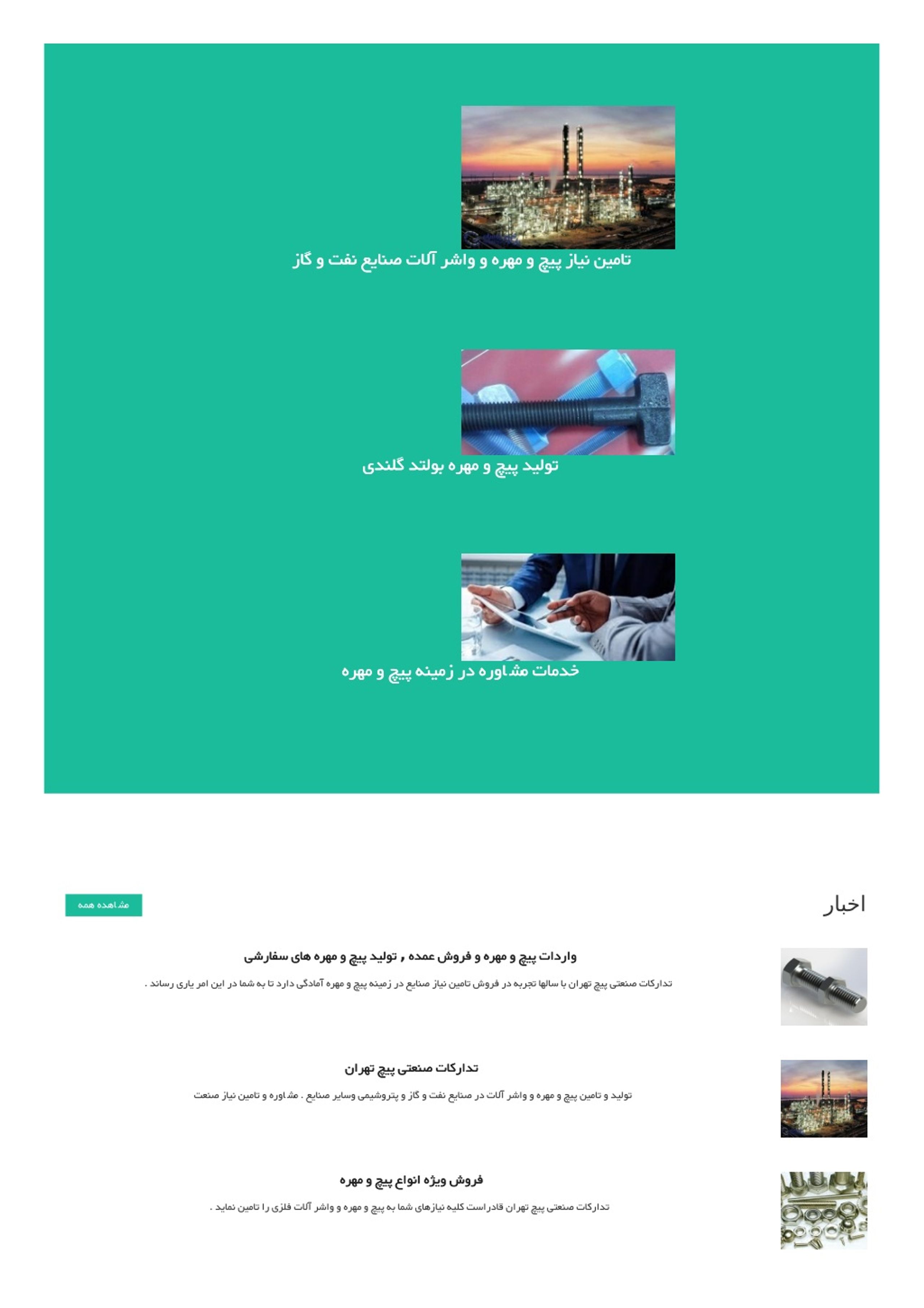 تامین نیاز پیچ و مهره و واشر آلات صنایع نفت و گاز

تولید پیچ و مهره بولتد گلندی

خدمات مشاوره در زمینه پیچ و مهره

اخبار

مشاهده همه

واردات پیچ و مهره و فروش عمده , تولید پیچ و مهره های سفارشی

تدارکات صنعتی پیچ تهران با سالها تجربه در فروش تامین نیاز صنایع در زمینه پیچ و مهره آمادگی دارد تا به شما در این امر یاری رساند .

تدارکات صنعتی پیچ تهران

تولید و تامین پیچ و مهره و واشر آلات در صنایع نفت و گاز و پتروشیمی وسایر صنایع . مشاوره و تامین نیاز صنعت

فروش ویژه انواع پیچ و مهره

تدارکات صنعتی پیچ تهران قادراست کلیه نیازهای شما به پیچ و مهره و واشر آلات فلزی را تامین نماید .